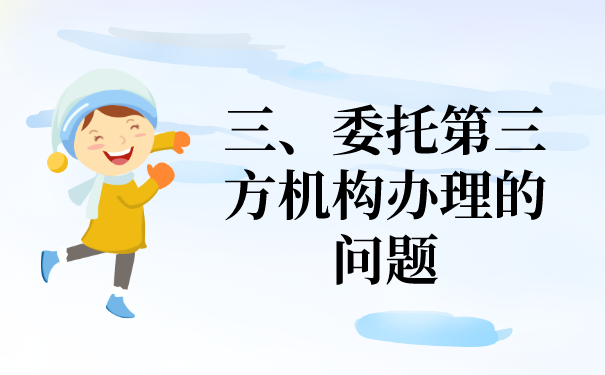 三、委托第三方机构办理的问题